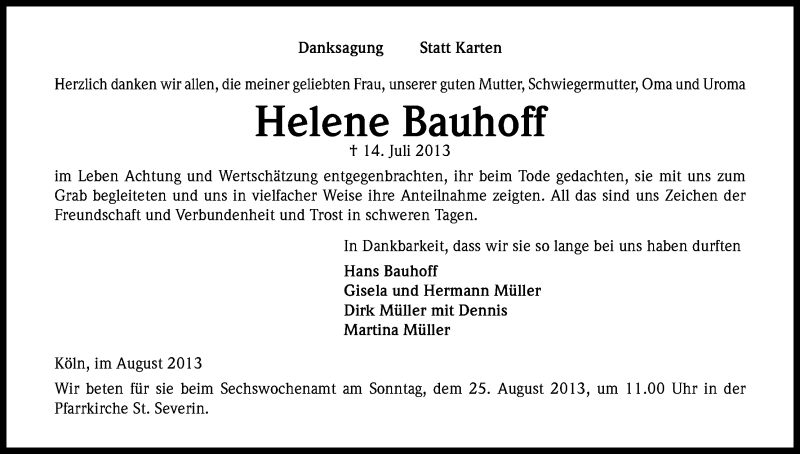 Danksagung Statt Karten

Herzlich danken wir allen, die meiner geliebten Frau, unserer guten Mutter, Schwiegermutter, Oma und Uroma

Helene Bauhoff

† 14. Juli 2013

im Leben Achtung und Wertschätzung entgegenbrachten, ihr beim Tode gedachten, sie mit uns zum Grab begleiteten und uns in vielfacher Weise ihre Anteilnahme zeigten. All das sind uns Zeichen der Freundschaft und Verbundenheit und Trost in schweren Tagen.

In Dankbarkeit, dass wir sie so lange bei uns haben durften

Hans Bauhoff
Gisela und Hermann Müller
Dirk Müller mit Dennis
Martina Müller

Köln, im August 2013

Wir beten für sie beim Sechswochenamt am Sonntag, dem 25. August 2013, um 11.00 Uhr in der Pfarrkirche St. Severin.